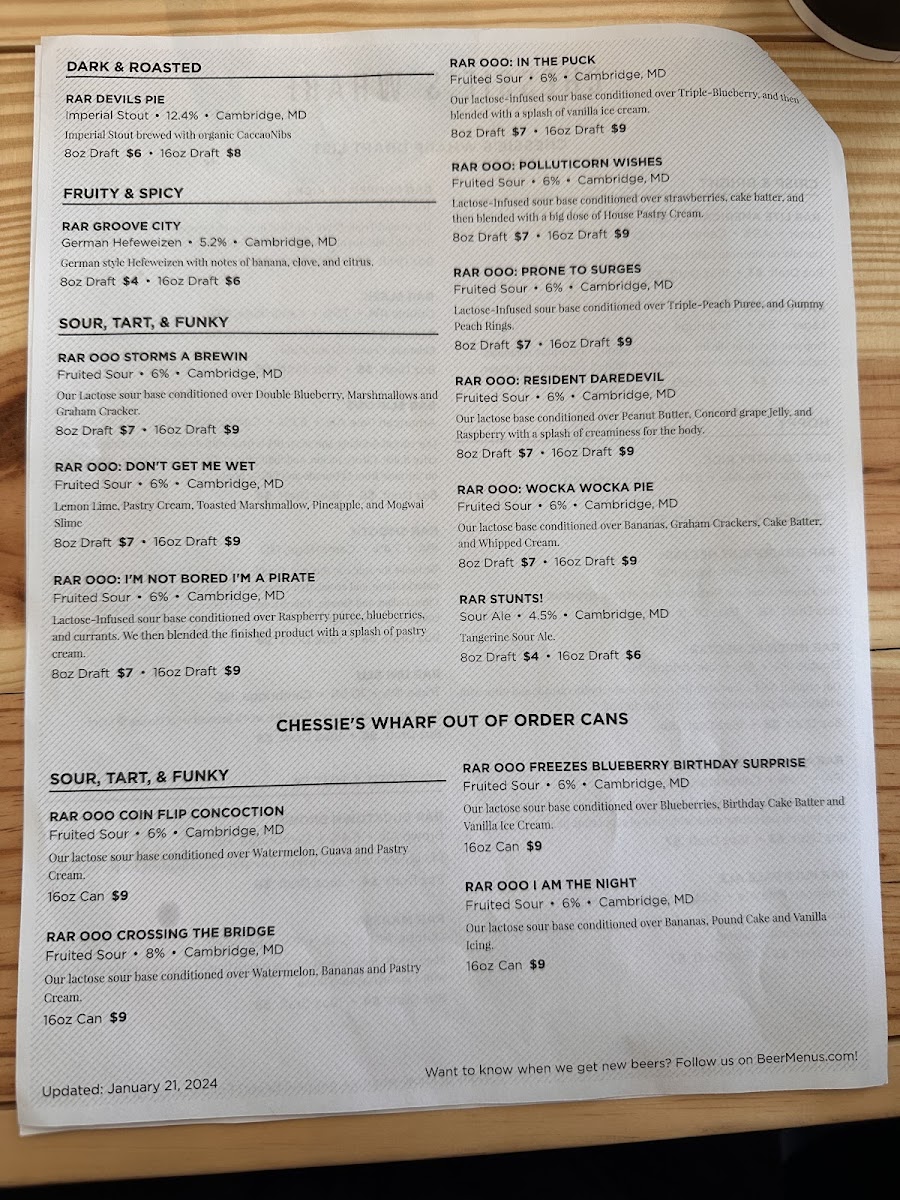 DARK & ROASTED

RAR DEVILS PIE
Imperial Stout • 12.4% • Cambridge, MD
Imperial Stout brewed with organic CaccaoNibs
8oz Draft $6 • 16oz Draft $8

FRUITY & SPICY

RAR GROOVE CITY
German Hefeweizen • 5.2% • Cambridge, MD
German style Hefeweizen with notes of banana, clove, and citrus.
8oz Draft $4 • 16oz Draft $6

SOUR, TART, & FUNKY

RAR OOO STORMS A BREWIN
Fruited Sour • 6% • Cambridge, MD
Our Lactose sour base conditioned over Double Blueberry, Marshmallows and Graham Cracker.
8oz Draft $7 • 16oz Draft $9

RAR OOO: DON'T GET ME WET
Fruited Sour • 6% • Cambridge, MD
Lemon Lime, Pastry Cream, Toasted Marshmallow, Pineapple, and Mogwai Slime
8oz Draft $7 • 16oz Draft $9

RAR OOO: I'M NOT BORED I'M A PIRATE
Fruited Sour • 6% • Cambridge, MD
Lactose-Infused sour base conditioned over Raspberry puree, blueberries, and currants. We then blended the finished product with a splash of pastry cream.
8oz Draft $7 • 16oz Draft $9

RAR OOO: IN THE PUCK
Fruited Sour • 6% • Cambridge, MD
Our lactose-Infused sour base conditioned over Triple-Blueberry, and then blended with a splash of vanilla ice cream.
8oz Draft $7 • 16oz Draft $9

RAR OOO: POLLUTICORN WISHES
Fruited Sour • 6% • Cambridge, MD
Lactose-Infused sour base conditioned over strawberries, cake batter, and then blended with a big dose of House Pastry Cream.
8oz Draft $7 • 16oz Draft $9

RAR OOO: PRONE TO SURGES
Fruited Sour • 6% • Cambridge, MD
Lactose-Infused sour base conditioned over Triple-Peach Puree, and Gummy Peach Rings.
8oz Draft $7 • 16oz Draft $9

RAR OOO: RESIDENT DAREDEVIL
Fruited Sour • 6% • Cambridge, MD
Our lactose base conditioned over Peanut Butter, Concord grape jelly, and Raspberry with a splash of creaminess for the body.
8oz Draft $7 • 16oz Draft $9

RAR OOO: WOCKA WOCKA PIE
Fruited Sour • 6% • Cambridge, MD
Our lactose base conditioned over Bananas, Graham Crackers, Cake Batter, and Whipped Cream.
8oz Draft $7 • 16oz Draft $9

RAR STUNTS!
Sour Ale • 4.5% • Cambridge, MD
Tangerine Sour Ale.
8oz Draft $4 • 16oz Draft $6

CHESSIE'S WHARF OUT OF ORDER CANS

SOUR, TART, & FUNKY

RAR OOO COIN FLIP CONCOCTION
Fruited Sour • 6% • Cambridge, MD
Our lactose sour base conditioned over Watermelon, Guava and Pastry Cream.
16oz Can $9

RAR OOO CROSSING THE BRIDGE
Fruited Sour • 8% • Cambridge, MD
Our lactose sour base conditioned over Watermelon, Bananas and Pastry Cream.
16oz Can $9

RAR OOO FREEZES BLUEBERRY BIRTHDAY SURPRISE
Fruited Sour • 6% • Cambridge, MD
Our lactose sour base conditioned over Blueberries, Birthday Cake Batter and Vanilla Ice Cream.
16oz Can $9

RAR OOO I AM THE NIGHT
Fruited Sour • 6% • Cambridge, MD
Our lactose sour base conditioned over Bananas, Pound Cake and Vanilla Icing.
16oz Can $9

Updated: January 21, 2024

Want to know when we get new beers? Follow us on BeerMenus.com!